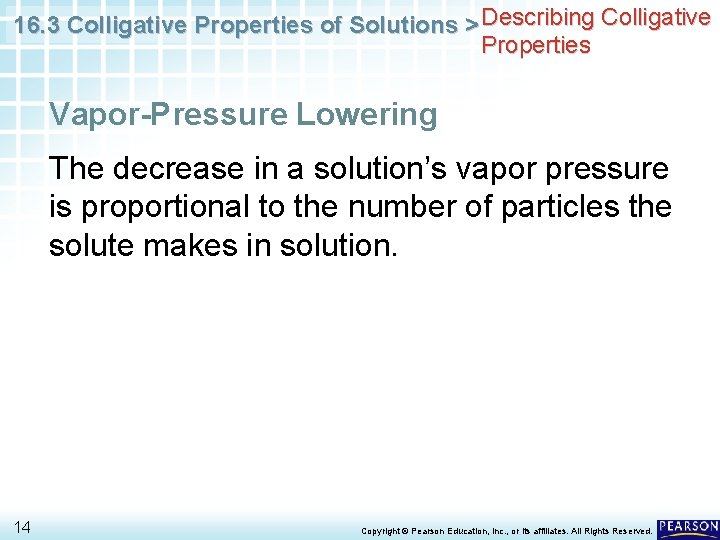 16.3 Colligative Properties of Solutions > Describing Colligative Properties

Vapor-Pressure Lowering

The decrease in a solution’s vapor pressure is proportional to the number of particles the solute makes in solution.

14

Copyright © Pearson Education, Inc., or its affiliates. All Rights Reserved.

PEARSON